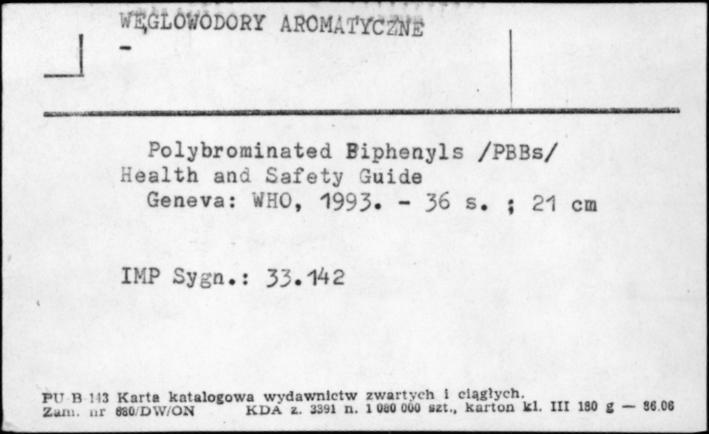 WĘGLOWODORY AROMATYCZNE
-

Polybrominated Biphenyls /PBBs/ Health and Safety Guide
Geneva: WHO, 1993. - 36 s. ; 21 cm

IMP Sygn.: 33.142

PU B 143 Karta katalogowa wydawnictw zwartych i ciągłych.
Zam. nr 880/DW/ON KDA z. 3391 n. 1 080 000 szt., karton kl. III 180 g — 86.06